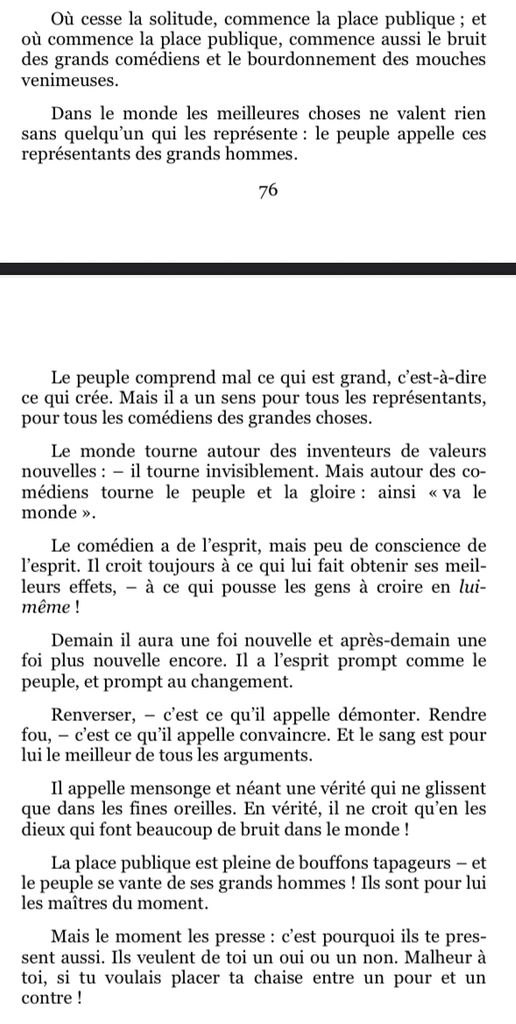 Où cesse la solitude, commence la place publique ; et où commence la place publique, commence aussi le bruit des grands comédiens et le bourdonnement des mouches venimeuses.

Dans le monde les meilleures choses ne valent rien sans quelqu'un qui les représente : le peuple appelle ces représentants des grands hommes.

76

Le peuple comprend mal ce qui est grand, c'est-à-dire ce qui crée. Mais il a un sens pour tous les représentants, pour tous les comédiens des grandes choses.

Le monde tourne autour des inventeurs de valeurs nouvelles : – il tourne invisiblement. Mais autour des comédiens tourne le peuple et la gloire : ainsi « va le monde ».

Le comédien a de l'esprit, mais peu de conscience de l'esprit. Il croit toujours à ce qui lui fait obtenir ses meilleurs effets, – à ce qui pousse les gens à croire en lui-même !

Demain il aura une foi nouvelle et après-demain une foi plus nouvelle encore. Il a l'esprit prompt comme le peuple, et prompt au changement.

Renverser, – c'est ce qu'il appelle démonter. Rendre fou, – c'est ce qu'il appelle convaincre. Et le sang est pour lui le meilleur de tous les arguments.

Il appelle mensonge et néant une vérité qui ne glissent que dans les fines oreilles. En vérité, il ne croit qu'en les dieux qui font beaucoup de bruit dans le monde !

La place publique est pleine de bouffons tapageurs – et le peuple se vante de ses grands hommes ! Ils sont pour lui les maîtres du moment.

Mais le moment les presse : c'est pourquoi ils te pressent aussi. Ils veulent de toi un oui ou un non. Malheur à toi, si tu voulais placer ta chaise entre un pour et un contre !